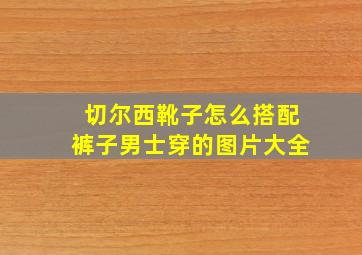 切尔西靴子怎么搭配
裤子男士穿的图片大全